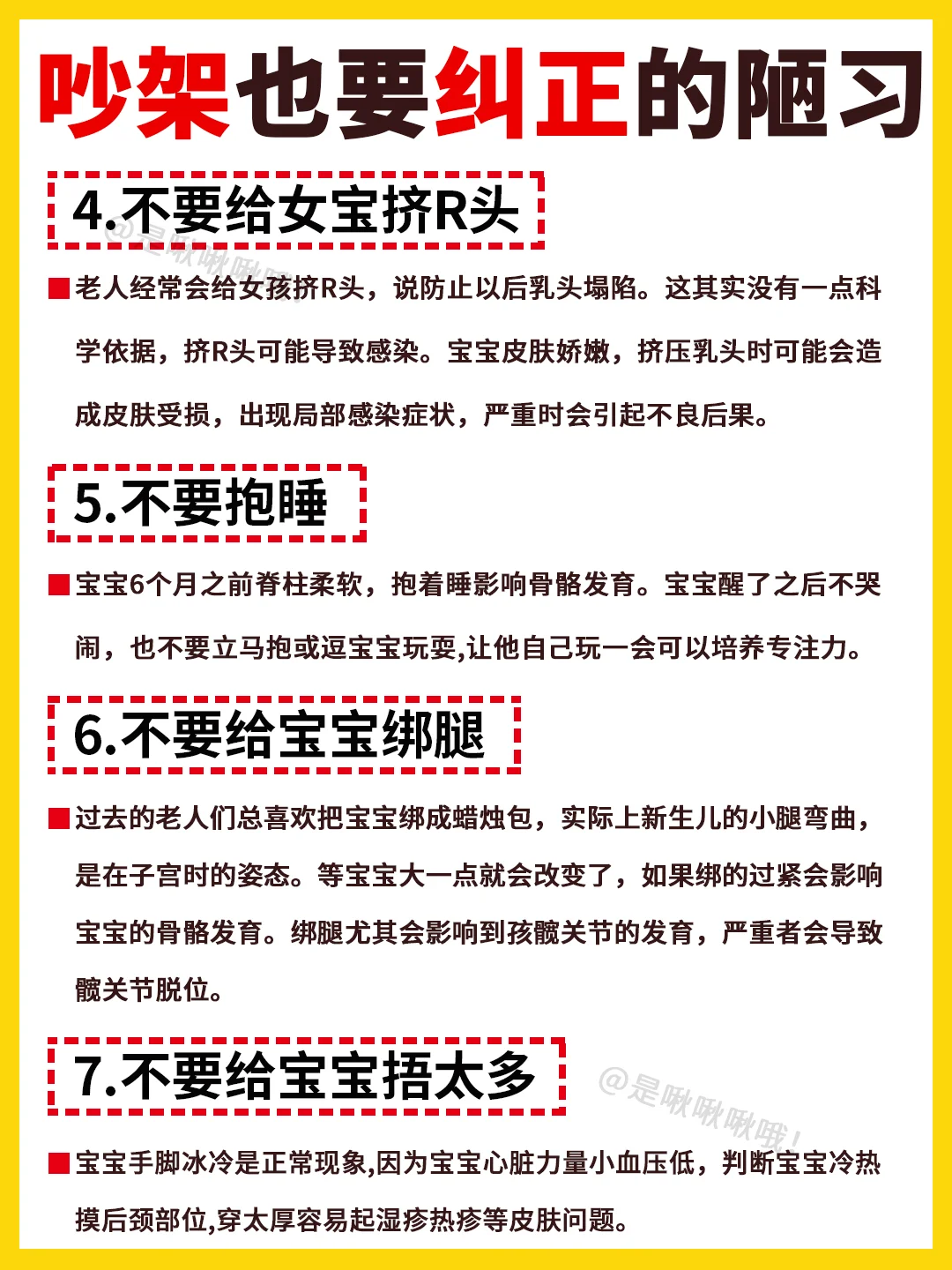 吵架也要纠正的陋习

4.不要给女宝挤R头

■老人经常会给女孩挤R头，说防止以后乳头塌陷。这其实没有一点科学依据，挤R头可能导致感染。宝宝皮肤娇嫩，挤压乳头时可能会造成皮肤受损，出现局部感染症状，严重时会引起不良后果。

5.不要抱睡

■宝宝6个月之前脊柱柔软，抱着睡影响骨骼发育。宝宝醒了之后不哭闹，也不要立马抱或逗宝宝玩耍,让他自己玩一会可以培养专注力。

6.不要给宝宝绑腿

■过去的老人们总喜欢把宝宝绑成蜡烛包，实际上新生儿的小腿弯曲，是在子宫时的姿态。等宝宝大一点就会改变了，如果绑的过紧会影响宝宝的骨骼发育。绑腿尤其会影响到孩髋关节的发育，严重者会导致髋关节脱位。

7.不要给宝宝捂太多

■宝宝手脚冰冷是正常现象,因为宝宝心脏力量小血压低，判断宝宝冷热摸后颈部位,穿太厚容易起湿疹热疹等皮肤问题。

@是啾啾啾哦!